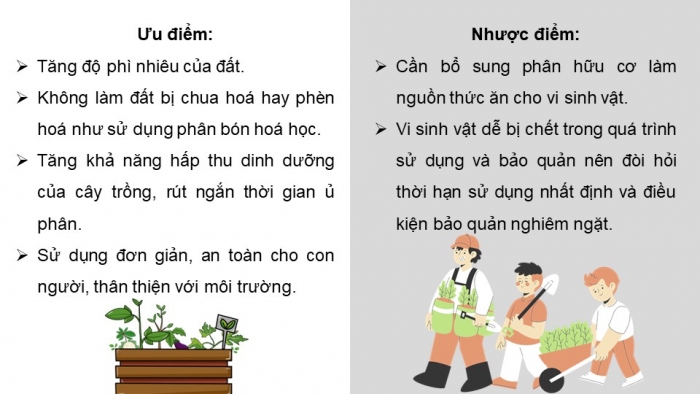 Ưu điểm:

➢ Tăng độ phì nhiêu của đất.

➢ Không làm đất bị chua hoá hay phèn hoá như sử dụng phân bón hoá học.

➢ Tăng khả năng hấp thu dinh dưỡng của cây trồng, rút ngắn thời gian ủ phân.

➢ Sử dụng đơn giản, an toàn cho con người, thân thiện với môi trường.

Nhược điểm:

➢ Cần bổ sung phân hữu cơ làm nguồn thức ăn cho vi sinh vật.

➢ Vi sinh vật dễ bị chết trong quá trình sử dụng và bảo quản nên đòi hỏi thời hạn sử dụng nhất định và điều kiện bảo quản nghiêm ngặt.